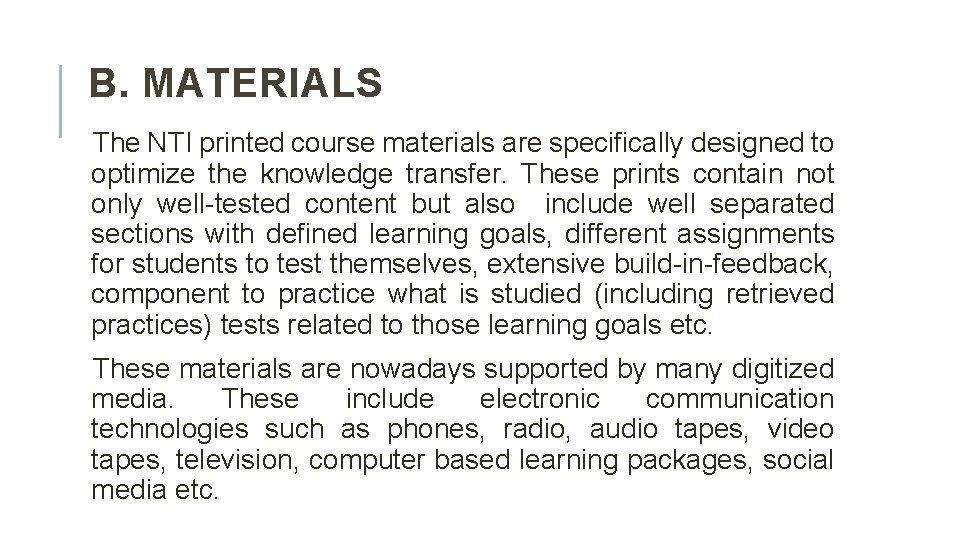 B. MATERIALS

The NTI printed course materials are specifically designed to optimize the knowledge transfer. These prints contain not only well-tested content but also include well separated sections with defined learning goals, different assignments for students to test themselves, extensive build-in-feedback, component to practice what is studied (including retrieved practices) tests related to those learning goals etc.

These materials are nowadays supported by many digitized media. These include electronic communication technologies such as phones, radio, audio tapes, video tapes, television, computer based learning packages, social media etc.